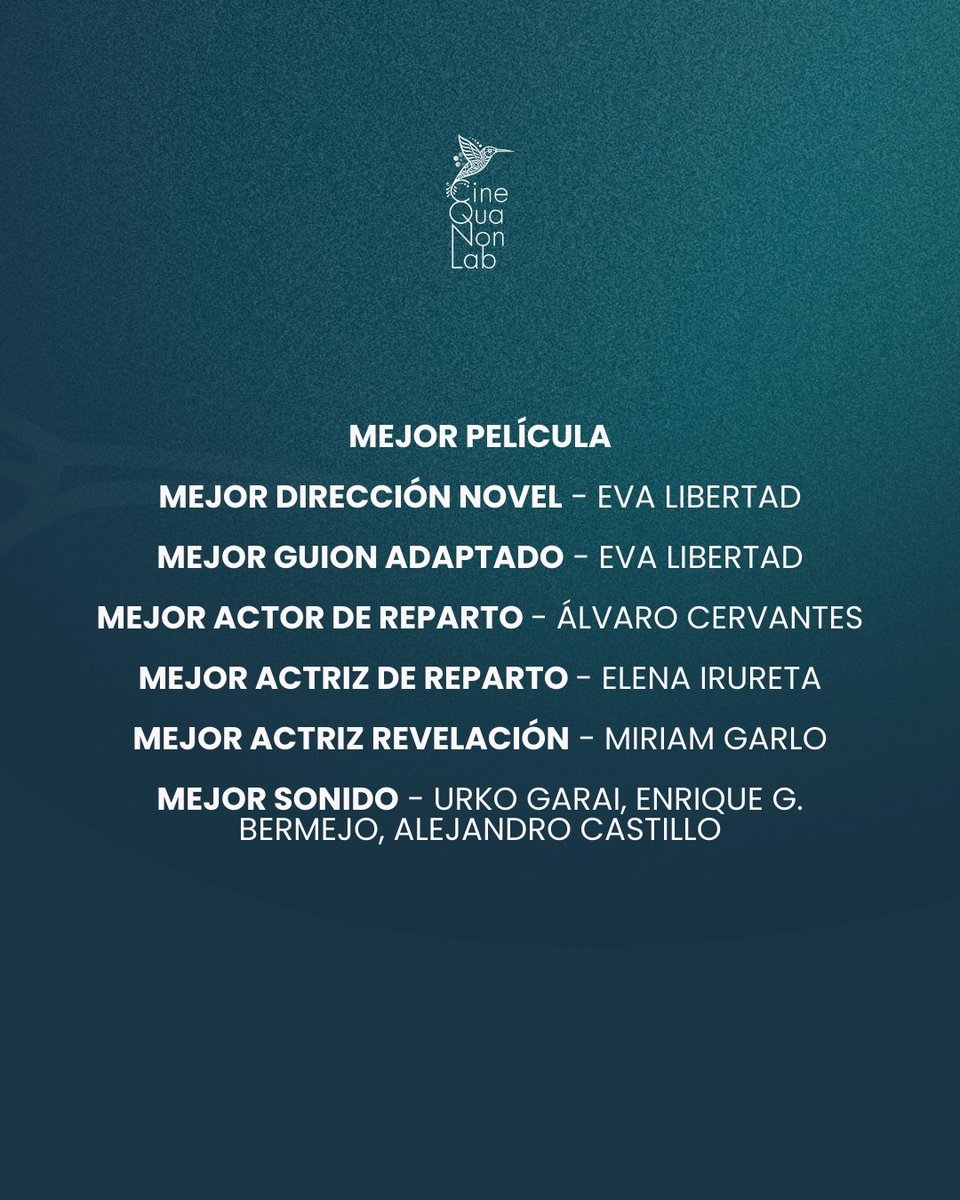 Cine
Qua
Non
Lab

MEJOR PELÍCULA

MEJOR DIRECCIÓN NOVEL - EVA LIBERTAD

MEJOR GUION ADAPTADO - EVA LIBERTAD

MEJOR ACTOR DE REPARTO - ÁLVARO CERVANTES

MEJOR ACTRIZ DE REPARTO - ELENA IRURETA

MEJOR ACTRIZ REVELACIÓN - MIRIAM GARLO

MEJOR SONIDO - URKO GARAI, ENRIQUE G. BERMEJO, ALEJANDRO CASTILLO